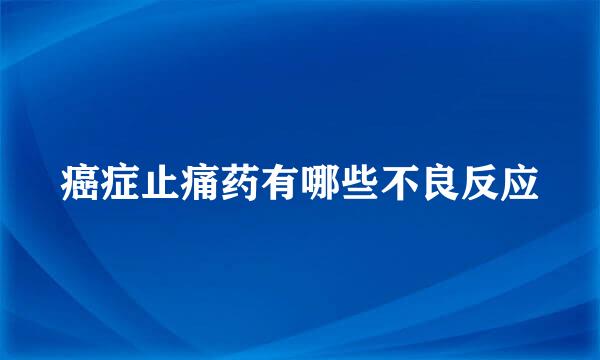 癌症止痛药有哪些不良反应